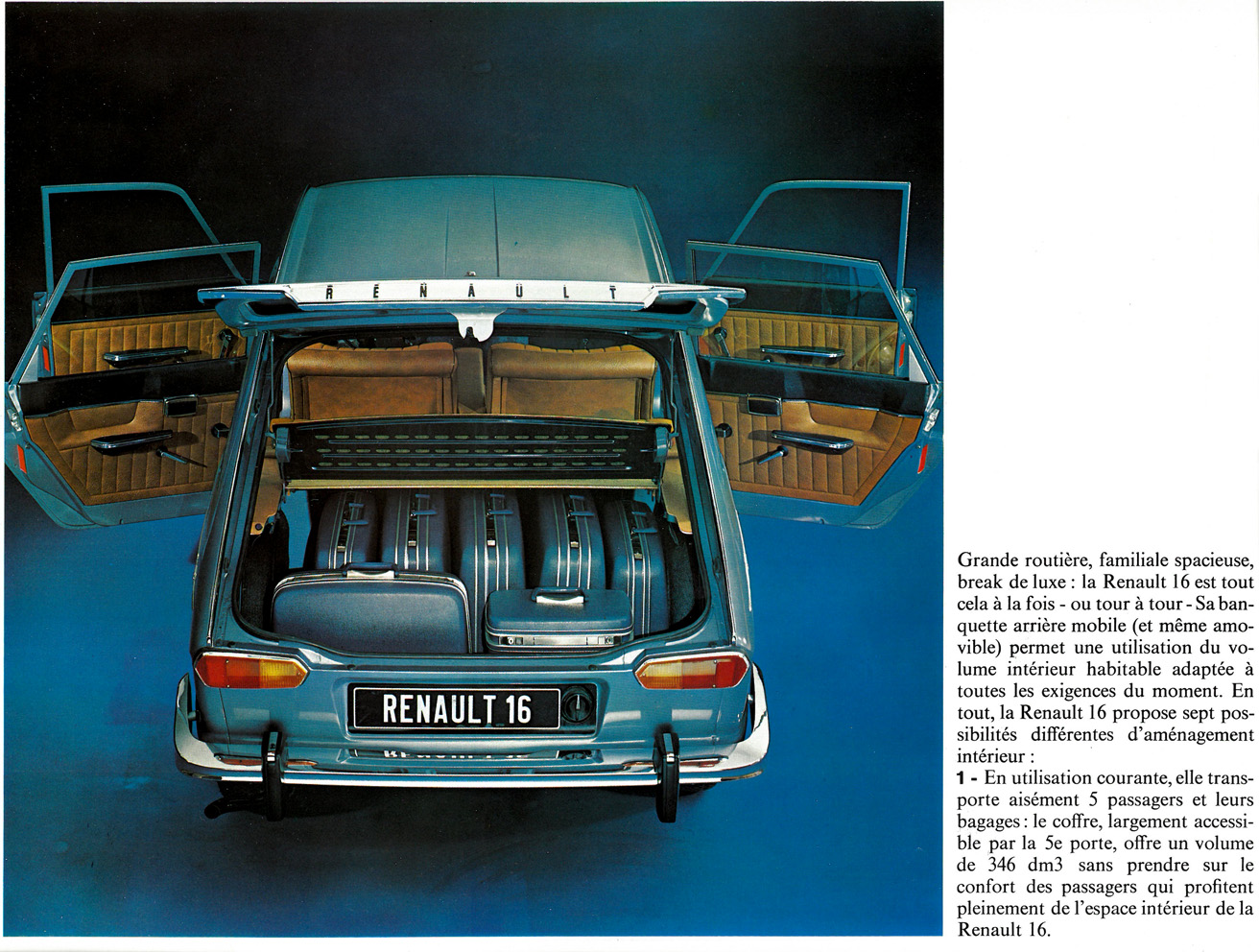 RENAULT

RENAULT 16

Grande routière, familiale spacieuse, break de luxe : la Renault 16 est tout cela à la fois - ou tour à tour - Sa banquette arrière mobile (et même amovible) permet une utilisation du volume intérieur habitable adaptée à toutes les exigences du moment. En tout, la Renault 16 propose sept possibilités différentes d'aménagement intérieur :

1 - En utilisation courante, elle transporte aisément 5 passagers et leurs bagages : le coffre, largement accessible par la 5e porte, offre un volume de 346 dm3 sans prendre sur le confort des passagers qui profitent pleinement de l'espace intérieur de la Renault 16.